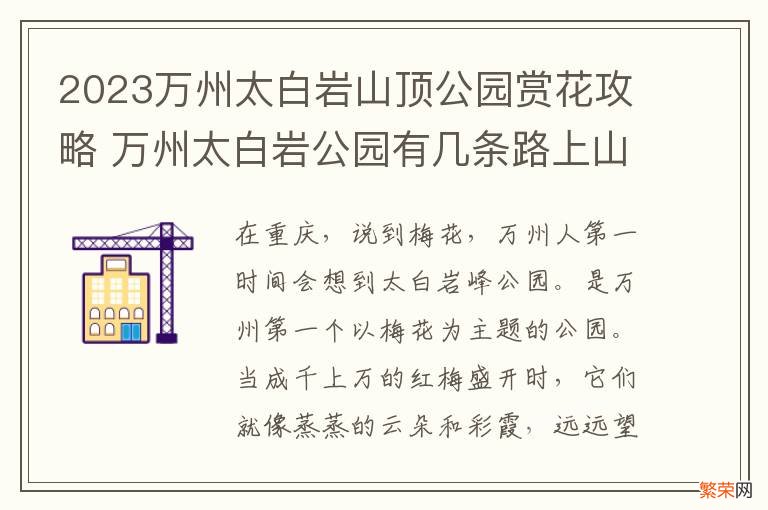 2023万州太白岩山顶公园赏花攻略 万州太白岩公园有几条路上山

在重庆，说到梅花，万州人第一时间会想到太白岩峰公园。是万州第一个以梅花为主题的公园。当成千上万的红梅盛开时，它们就像蒸蒸的云朵和彩霞，远远望

繁荣网